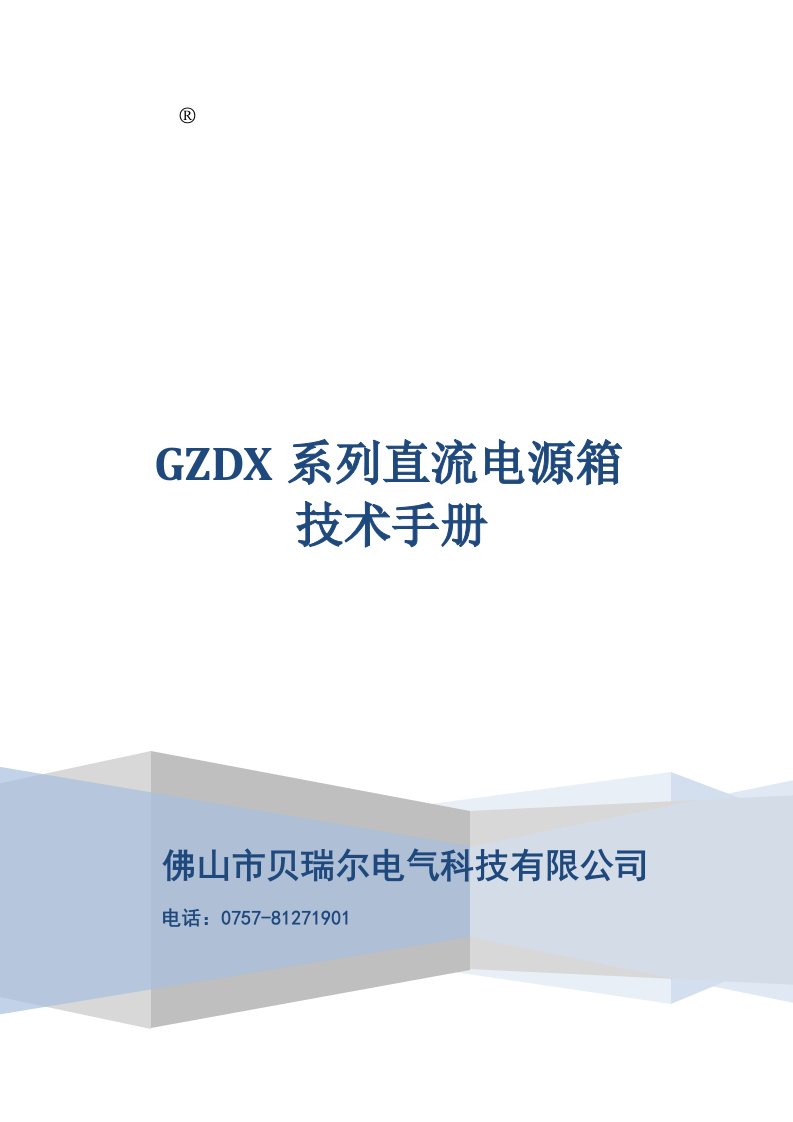 ®

GZDX 系列直流电源箱
技术手册

佛山市贝瑞尔电气科技有限公司

电话：0757-81271901